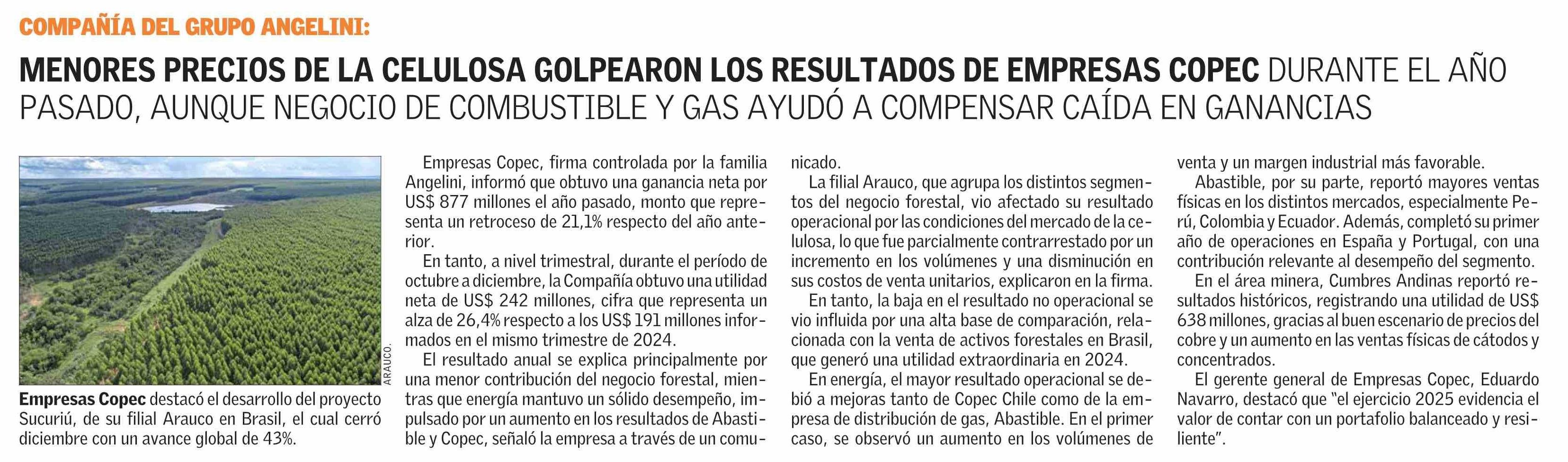 COMPAÑÍA DEL GRUPO ANGELINI:

MENORES PRECIOS DE LA CELULOSA GOLPEARON LOS RESULTADOS DE EMPRESAS COPEC DURANTE EL AÑO PASADO, AUNQUE NEGOCIO DE COMBUSTIBLE Y GAS AYUDÓ A COMPENSAR CAÍDA EN GANANCIAS

ARAUCO.

Empresas Copec destacó el desarrollo del proyecto Sucuriú, de su filial Arauco en Brasil, el cual cerró diciembre con un avance global de 43%.

Empresas Copec, firma controlada por la familia Angelini, informó que obtuvo una ganancia neta por US$ 877 millones el año pasado, monto que representa un retroceso de 21,1% respecto del año anterior.

En tanto, a nivel trimestral, durante el período de octubre a diciembre, la Compañía obtuvo una utilidad neta de US$ 242 millones, cifra que representa un alza de 26,4% respecto a los US$ 191 millones informados en el mismo trimestre de 2024.

El resultado anual se explica principalmente por una menor contribución del negocio forestal, mientras que energía mantuvo un sólido desempeño, impulsado por un aumento en los resultados de Abastible y Copec, señaló la empresa a través de un comunicado.

La filial Arauco, que agrupa los distintos segmentos del negocio forestal, vio afectado su resultado operacional por las condiciones del mercado de la celulosa, lo que fue parcialmente contrarrestado por un incremento en los volúmenes y una disminución en sus costos de venta unitarios, explicaron en la firma.

En tanto, la baja en el resultado no operacional se vio influida por una alta base de comparación, relacionada con la venta de activos forestales en Brasil, que generó una utilidad extraordinaria en 2024.

En energía, el mayor resultado operacional se debió a mejoras tanto de Copec Chile como de la empresa de distribución de gas, Abastible. En el primer caso, se observó un aumento en los volúmenes de venta y un margen industrial más favorable.

Abastible, por su parte, reportó mayores ventas físicas en los distintos mercados, especialmente Perú, Colombia y Ecuador. Además, completó su primer año de operaciones en España y Portugal, con una contribución relevante al desempeño del segmento.

En el área minera, Cumbres Andinas reportó resultados históricos, registrando una utilidad de US$ 638 millones, gracias al buen escenario de precios del cobre y un aumento en las ventas físicas de cátodos y concentrados.

El gerente general de Empresas Copec, Eduardo Navarro, destacó que "el ejercicio 2025 evidencia el valor de contar con un portafolio balanceado y resiliente".